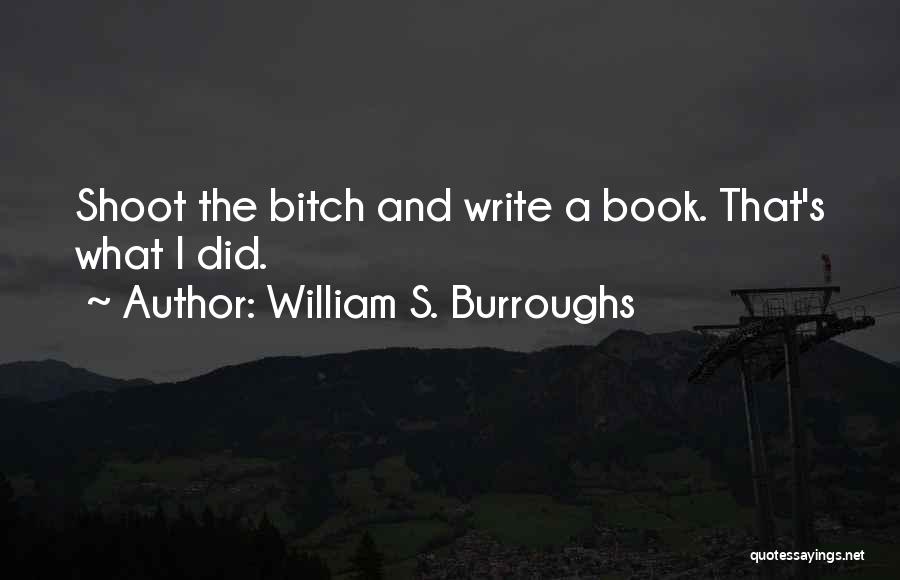 Shoot the bitch and write a book. That's what I did.
~ Author: William S. Burroughs

quotessayings.net